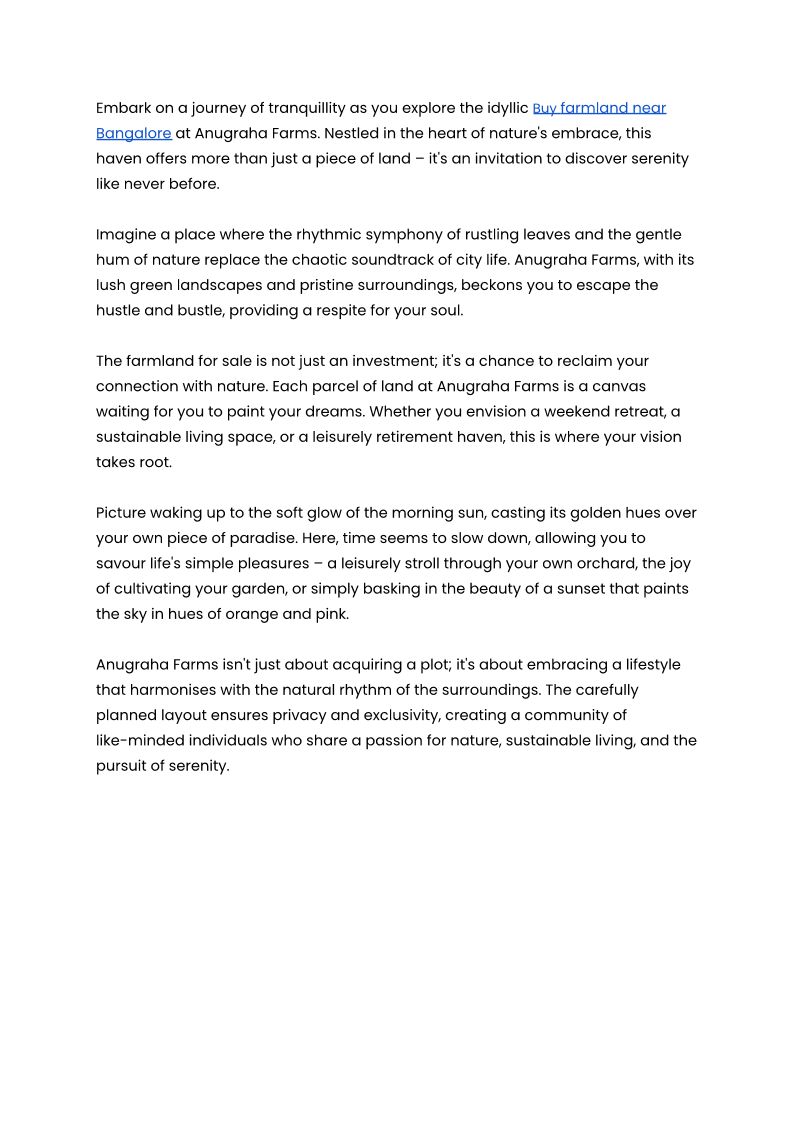 Embark on a journey of tranquillity as you explore the idyllic Buy farmland near Bangalore at Anugraha Farms. Nestled in the heart of nature's embrace, this haven offers more than just a piece of land – it's an invitation to discover serenity like never before.

Imagine a place where the rhythmic symphony of rustling leaves and the gentle hum of nature replace the chaotic soundtrack of city life. Anugraha Farms, with its lush green landscapes and pristine surroundings, beckons you to escape the hustle and bustle, providing a respite for your soul.

The farmland for sale is not just an investment; it's a chance to reclaim your connection with nature. Each parcel of land at Anugraha Farms is a canvas waiting for you to paint your dreams. Whether you envision a weekend retreat, a sustainable living space, or a leisurely retirement haven, this is where your vision takes root.

Picture waking up to the soft glow of the morning sun, casting its golden hues over your own piece of paradise. Here, time seems to slow down, allowing you to savour life's simple pleasures – a leisurely stroll through your own orchard, the joy of cultivating your garden, or simply basking in the beauty of a sunset that paints the sky in hues of orange and pink.

Anugraha Farms isn't just about acquiring a plot; it's about embracing a lifestyle that harmonises with the natural rhythm of the surroundings. The carefully planned layout ensures privacy and exclusivity, creating a community of like-minded individuals who share a passion for nature, sustainable living, and the pursuit of serenity.